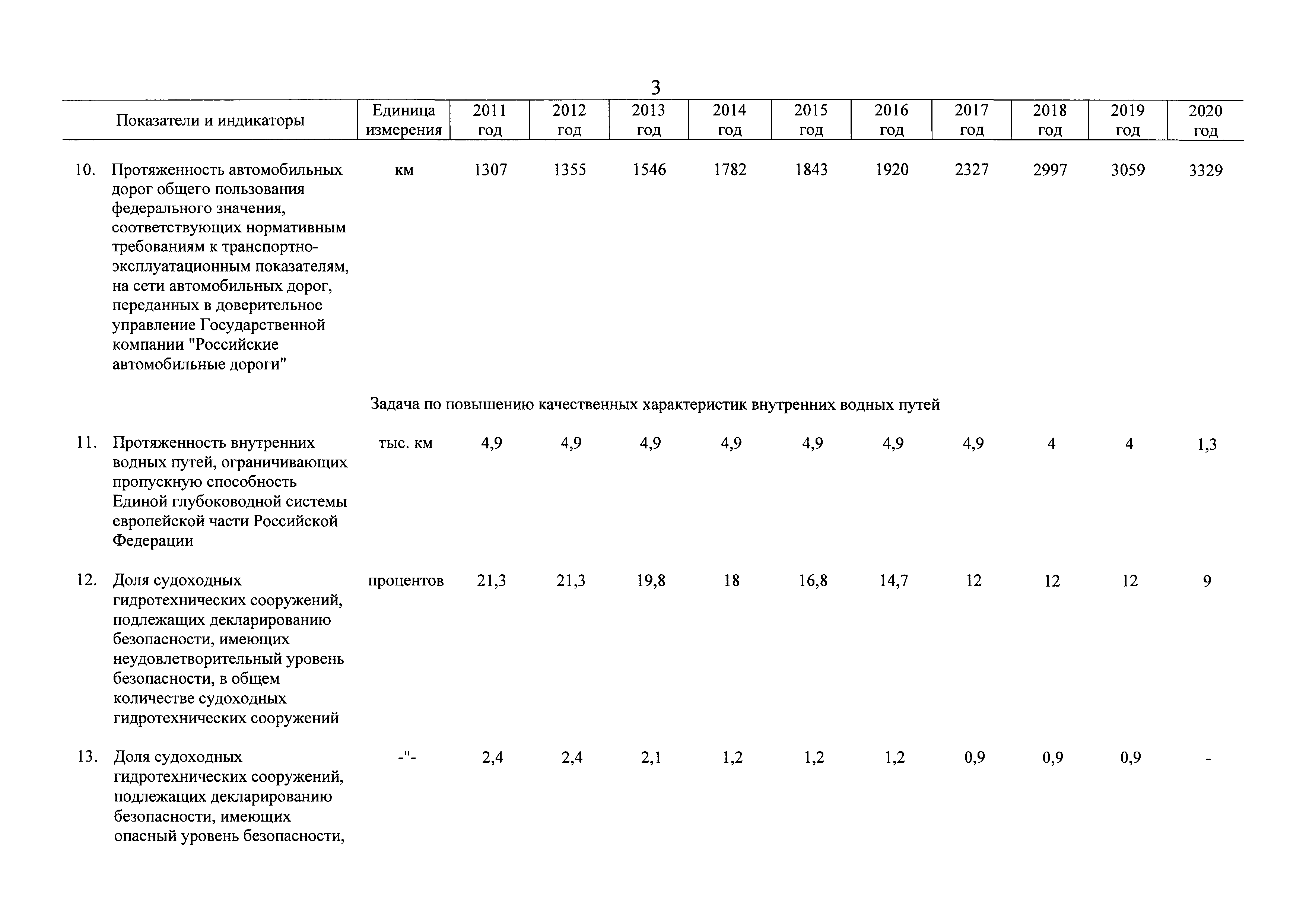 3

| Показатели и индикаторы | Единица измерения | 2011 год | 2012 год | 2013 год | 2014 год | 2015 год | 2016 год | 2017 год | 2018 год | 2019 год | 2020 год |
|---|---|---|---|---|---|---|---|---|---|---|---|
| 10. Протяженность автомобильных дорог общего пользования федерального значения, соответствующих нормативным требованиям к транспортно-эксплуатационным показателям, на сети автомобильных дорог, переданных в доверительное управление Государственной компании "Российские автомобильные дороги" | км | 1307 | 1355 | 1546 | 1782 | 1843 | 1920 | 2327 | 2997 | 3059 | 3329 |
| Задача по повышению качественных характеристик внутренних водных путей | | | | | | | | | | | |
| 11. Протяженность внутренних водных путей, ограничивающих пропускную способность Единой глубоководной системы европейской части Российской Федерации | тыс. км | 4,9 | 4,9 | 4,9 | 4,9 | 4,9 | 4,9 | 4,9 | 4 | 4 | 1,3 |
| 12. Доля судоходных гидротехнических сооружений, подлежащих декларированию безопасности, имеющих неудовлетворительный уровень безопасности, в общем количестве судоходных гидротехнических сооружений | процентов | 21,3 | 21,3 | 19,8 | 18 | 16,8 | 14,7 | 12 | 12 | 12 | 9 |
| 13. Доля судоходных гидротехнических сооружений, подлежащих декларированию безопасности, имеющих опасный уровень безопасности, | -"- | 2,4 | 2,4 | 2,1 | 1,2 | 1,2 | 1,2 | 0,9 | 0,9 | 0,9 | - |